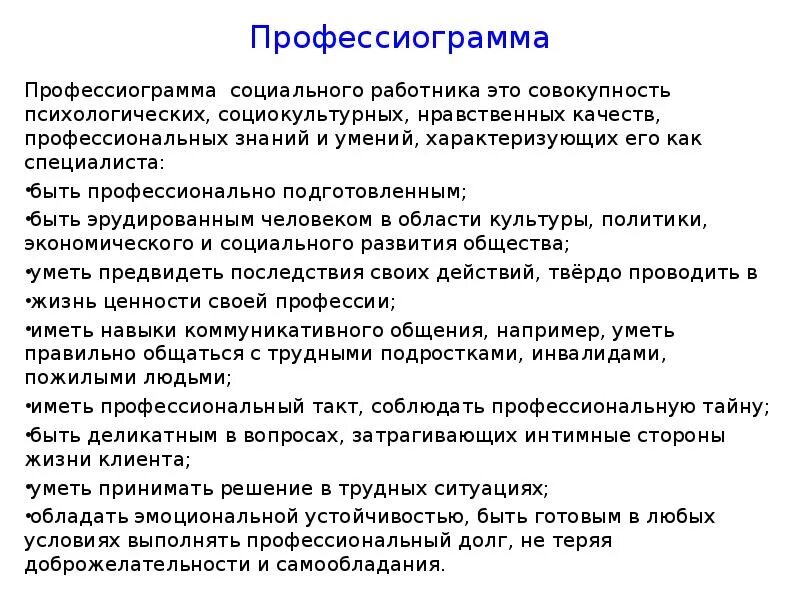 Профессиограмма

Профессиограмма социального работника это совокупность психологических, социокультурных, нравственных качеств, профессиональных знаний и умений, характеризующих его как специалиста:

•быть профессионально подготовленным;

•быть эрудированным человеком в области культуры, политики, экономического и социального развития общества;

•уметь предвидеть последствия своих действий, твёрдо проводить в

•жизнь ценности своей профессии;

•иметь навыки коммуникативного общения, например, уметь правильно общаться с трудными подростками, инвалидами, пожилыми людьми;

•иметь профессиональный такт, соблюдать профессиональную тайну;

•быть деликатным в вопросах, затрагивающих интимные стороны жизни клиента;

•уметь принимать решение в трудных ситуациях;

•обладать эмоциональной устойчивостью, быть готовым в любых условиях выполнять профессиональный долг, не теряя доброжелательности и самообладания.